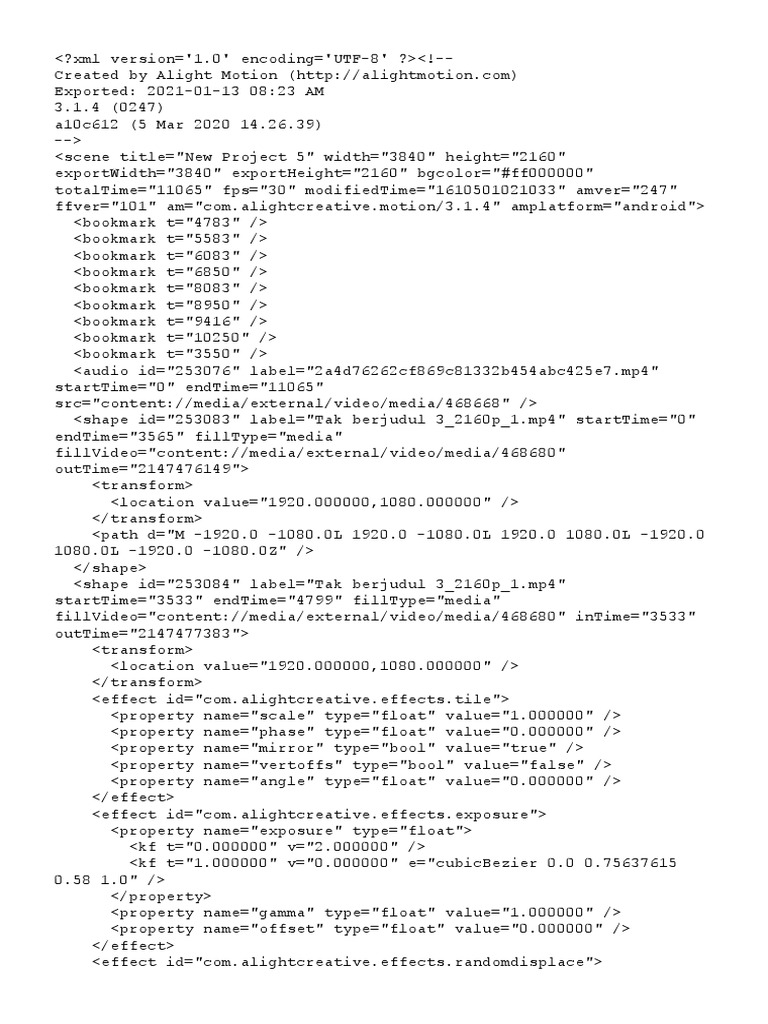 <?xml version='1.0' encoding='UTF-8' ?><!--
Created by Alight Motion (http://alightmotion.com)
Exported: 2021-01-13 08:23 AM
3.1.4 (0247)
a10c612 (5 Mar 2020 14.26.39)
-->
<scene title="New Project 5" width="3840" height="2160"
exportWidth="3840" exportHeight="2160" bgcolor="#ff000000"
totalTime="11065" fps="30" modifiedTime="1610501021033" amver="247"
ffver="101" am="com.alightcreative.motion/3.1.4" amplatform="android">
<bookmark t="4783" />
<bookmark t="5583" />
<bookmark t="6083" />
<bookmark t="6850" />
<bookmark t="8083" />
<bookmark t="8950" />
<bookmark t="9416" />
<bookmark t="10250" />
<bookmark t="3550" />
<audio id="253076" label="2a4d76262cf869c81332b454abc425e7.mp4"
startTime="0" endTime="11065"
src="content://media/external/video/media/468668" />
<shape id="253083" label="Tak berjudul 3_2160p_1.mp4" startTime="0"
endTime="3565" fillType="media"
fillVideo="content://media/external/video/media/468680"
outTime="2147476149">
<transform>
<location value="1920.000000,1080.000000" />
</transform>
<path d="M -1920.0 -1080.0L 1920.0 -1080.0L 1920.0 1080.0L -1920.0
1080.0L -1920.0 -1080.0Z" />
</shape>
<shape id="253084" label="Tak berjudul 3_2160p_1.mp4"
startTime="3533" endTime="4799" fillType="media"
fillVideo="content://media/external/video/media/468680" inTime="3533"
outTime="2147477383">
<transform>
<location value="1920.000000,1080.000000" />
</transform>
<effect id="com.alightcreative.effects.tile">
<property name="scale" type="float" value="1.000000" />
<property name="phase" type="float" value="0.000000" />
<property name="mirror" type="bool" value="true" />
<property name="vertoffs" type="bool" value="false" />
<property name="angle" type="float" value="0.000000" />
</effect>
<effect id="com.alightcreative.effects.exposure">
<property name="exposure" type="float">
<kf t="0.000000" v="2.000000" />
<kf t="1.000000" v="0.000000" e="cubicBezier 0.0 0.75637615
0.58 1.0" />
</property>
<property name="gamma" type="float" value="1.000000" />
<property name="offset" type="float" value="0.000000" />
</effect>
<effect id="com.alightcreative.effects.randomdisplace">